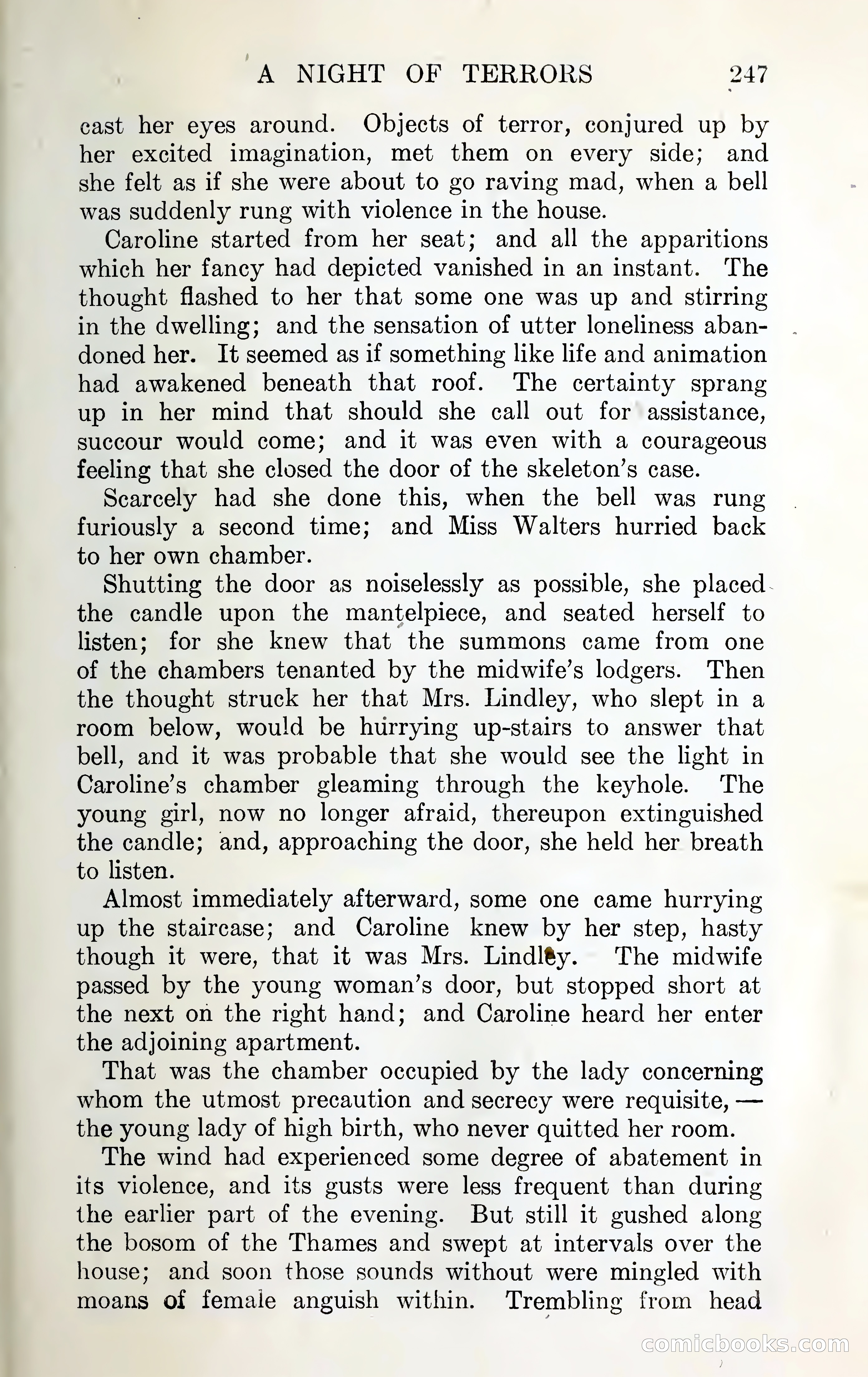 A NIGHT OF TERRORS 247

cast her eyes around. Objects of terror, conjured up by her excited imagination, met them on every side; and she felt as if she were about to go raving mad, when a bell was suddenly rung with violence in the house.

Caroline started from her seat; and all the apparitions which her fancy had depicted vanished in an instant. The thought flashed to her that some one was up and stirring in the dwelling; and the sensation of utter loneliness abandoned her. It seemed as if something like life and animation had awakened beneath that roof. The certainty sprang up in her mind that should she call out for assistance, succour would come; and it was even with a courageous feeling that she closed the door of the skeleton's case.

Scarcely had she done this, when the bell was rung furiously a second time; and Miss Walters hurried back to her own chamber.

Shutting the door as noiselessly as possible, she placed the candle upon the mantelpiece, and seated herself to listen; for she knew that the summons came from one of the chambers tenanted by the midwife's lodgers. Then the thought struck her that Mrs. Lindley, who slept in a room below, would be hurrying up-stairs to answer that bell, and it was probable that she would see the light in Caroline's chamber gleaming through the keyhole. The young girl, now no longer afraid, thereupon extinguished the candle; and, approaching the door, she held her breath to listen.

Almost immediately afterward, some one came hurrying up the staircase; and Caroline knew by her step, hasty though it were, that it was Mrs. Lindley. The midwife passed by the young woman's door, but stopped short at the next on the right hand; and Caroline heard her enter the adjoining apartment.

That was the chamber occupied by the lady concerning whom the utmost precaution and secrecy were requisite, — the young lady of high birth, who never quitted her room.

The wind had experienced some degree of abatement in its violence, and its gusts were less frequent than during the earlier part of the evening. But still it gushed along the bosom of the Thames and swept at intervals over the house; and soon those sounds without were mingled with moans of female anguish within. Trembling from head

comicbooks.com